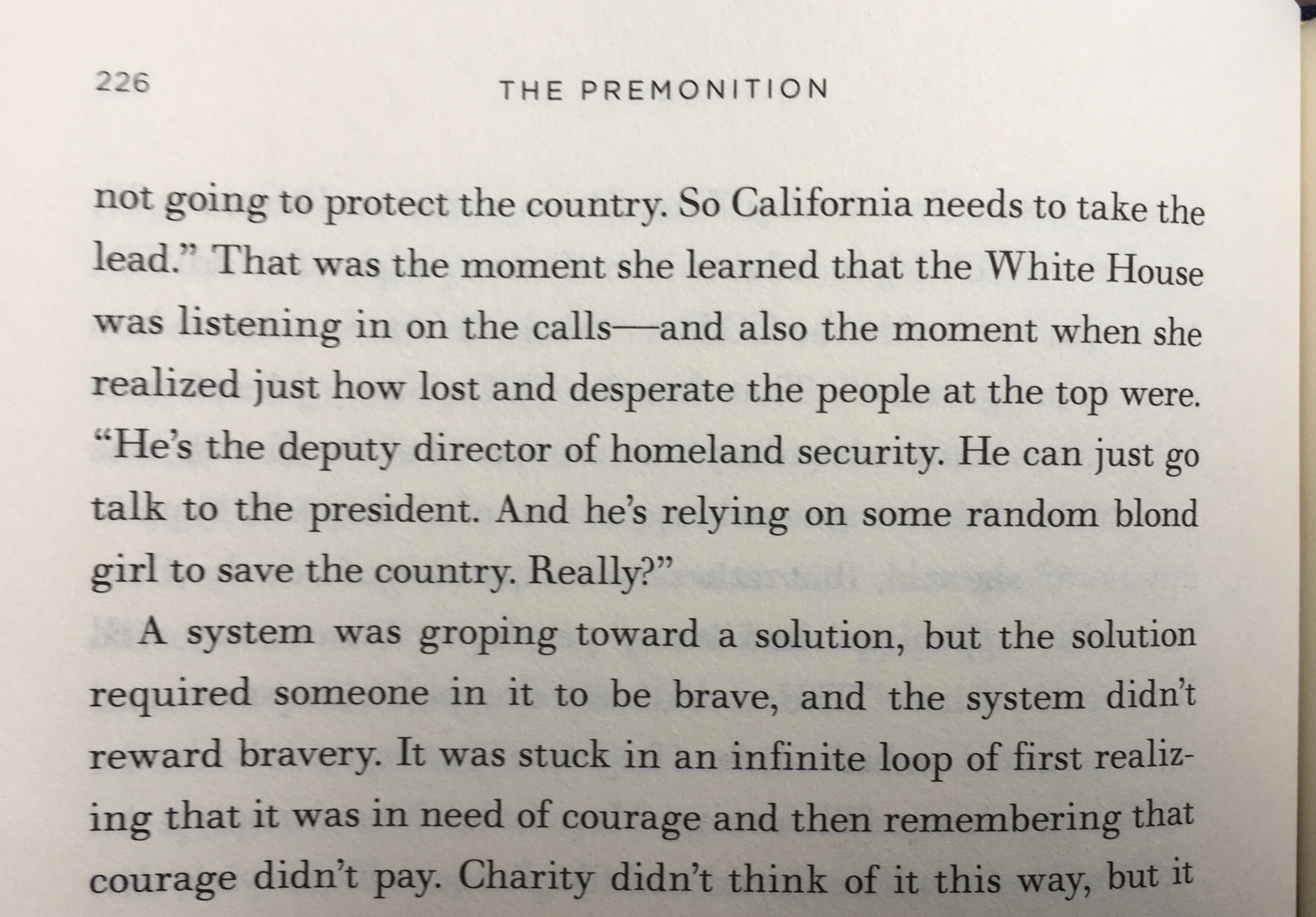 226 THE PREMONITION

not going to protect the country. So California needs to take the lead." That was the moment she learned that the White House was listening in on the calls—and also the moment when she realized just how lost and desperate the people at the top were. "He's the deputy director of homeland security. He can just go talk to the president. And he's relying on some random blond girl to save the country. Really?"

A system was groping toward a solution, but the solution required someone in it to be brave, and the system didn't reward bravery. It was stuck in an infinite loop of first realizing that it was in need of courage and then remembering that courage didn't pay. Charity didn't think of it this way, but it